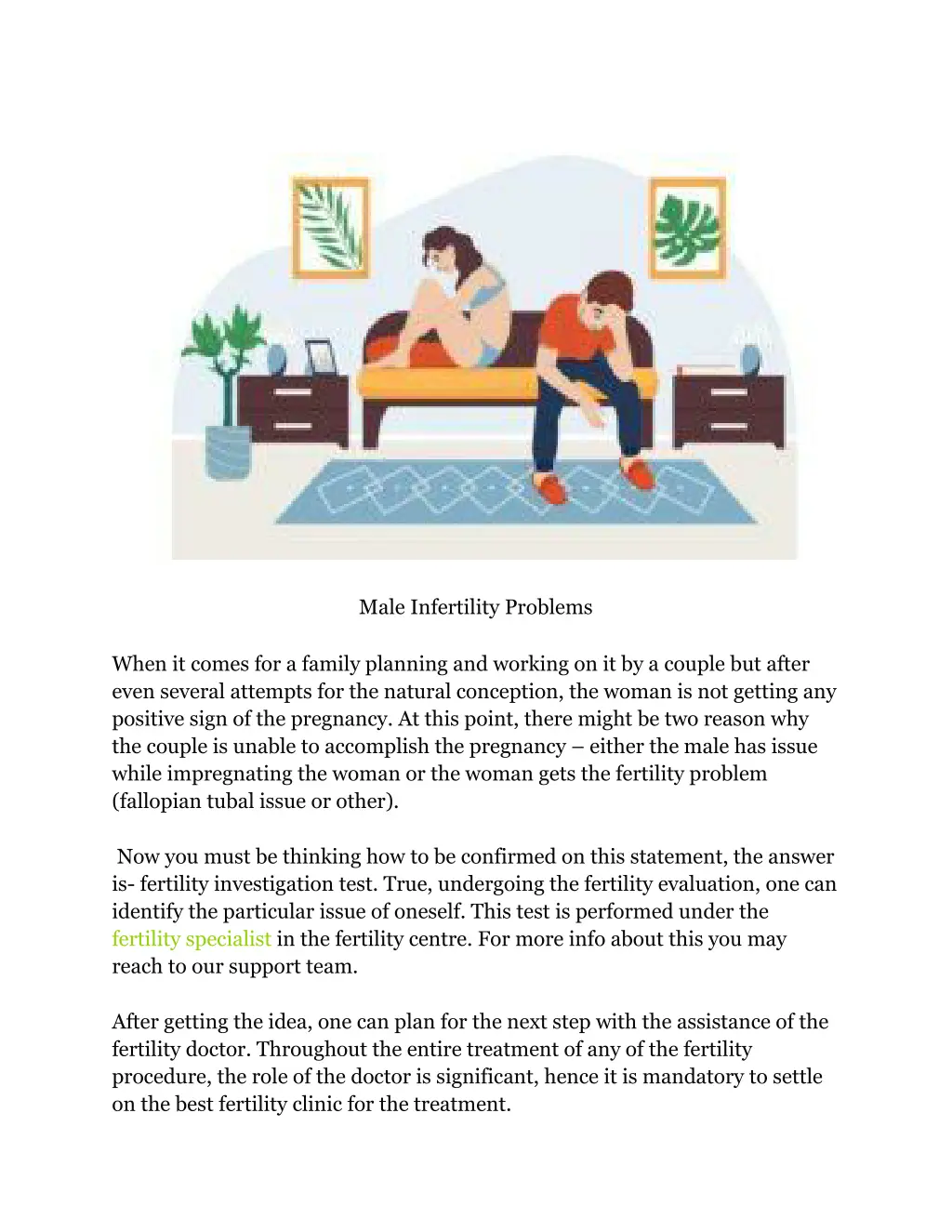 Male Infertility Problems

When it comes for a family planning and working on it by a couple but after even several attempts for the natural conception, the woman is not getting any positive sign of the pregnancy. At this point, there might be two reason why the couple is unable to accomplish the pregnancy – either the male has issue while impregnating the woman or the woman gets the fertility problem (fallopian tubal issue or other).

Now you must be thinking how to be confirmed on this statement, the answer is- fertility investigation test. True, undergoing the fertility evaluation, one can identify the particular issue of oneself. This test is performed under the fertility specialist in the fertility centre. For more info about this you may reach to our support team.

After getting the idea, one can plan for the next step with the assistance of the fertility doctor. Throughout the entire treatment of any of the fertility procedure, the role of the doctor is significant, hence it is mandatory to settle on the best fertility clinic for the treatment.